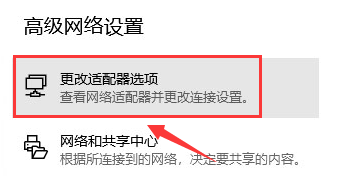 高级网络设置

更改适配器选项
查看网络适配器并更改连接设置。

网络和共享中心
根据所连接到的网络，决定要共享的内容。